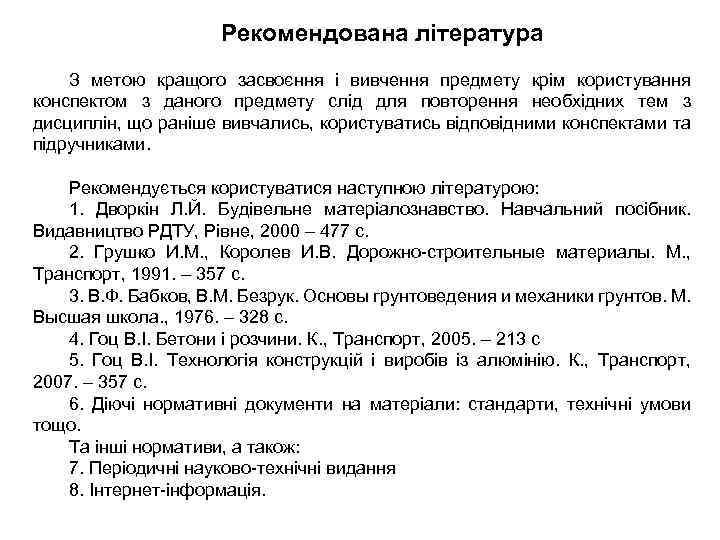 Рекомендована література

З метою кращого засвоєння і вивчення предмету крім користування конспектом з даного предмету слід для повторення необхідних тем з дисциплін, що раніше вивчались, користуватись відповідними конспектами та підручниками.

Рекомендується користуватися наступною літературою:
1. Дворкін Л.Й. Будівельне матеріалознавство. Навчальний посібник. Видавництво РДТУ, Рівне, 2000 – 477 с.
2. Грушко И.М., Королев И.В. Дорожно-строительные материалы. М., Транспорт, 1991. – 357 с.
3. В.Ф. Бабков, В.М. Безрук. Основы грунтоведения и механики грунтов. М. Высшая школа., 1976. – 328 с.
4. Гоц В.І. Бетони і розчини. К., Транспорт, 2005. – 213 с
5. Гоц В.І. Технологія конструкцій і виробів із алюмінію. К., Транспорт, 2007. – 357 с.
6. Діючі нормативні документи на матеріали: стандарти, технічні умови тощо.
Та інші нормативи, а також:
7. Періодичні науково-технічні видання
8. Інтернет-інформація.